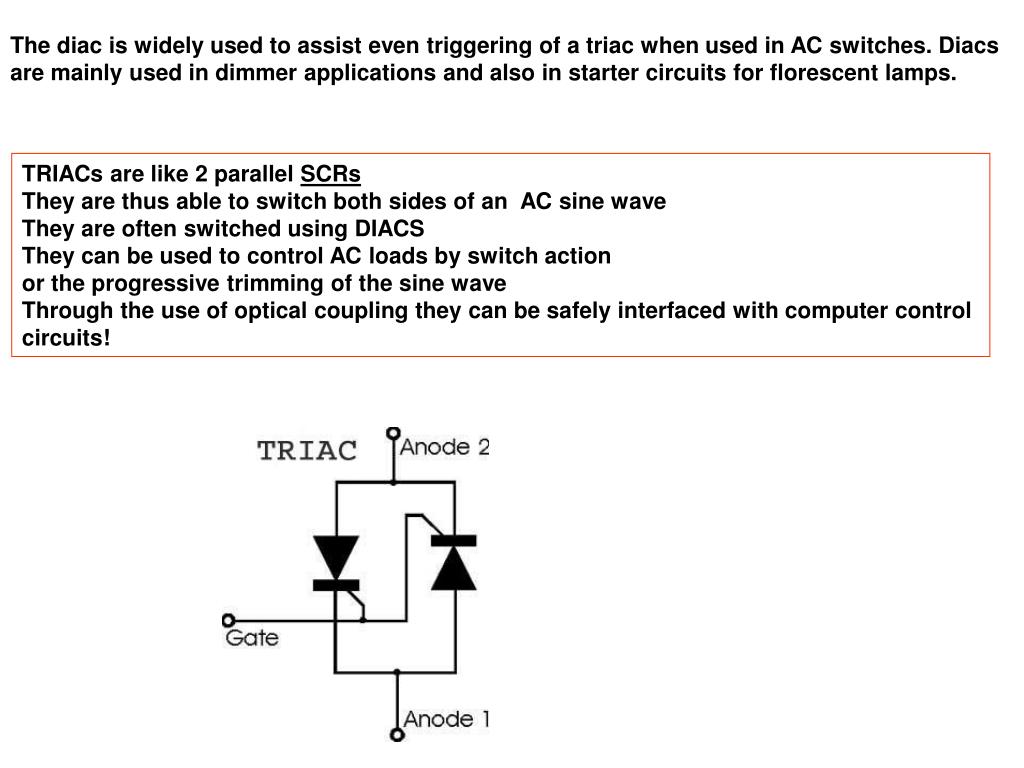 The diac is widely used to assist even triggering of a triac when used in AC switches. Diacs are mainly used in dimmer applications and also in starter circuits for florescent lamps.

TRIACs are like 2 parallel SCRs
They are thus able to switch both sides of an AC sine wave
They are often switched using DIACS
They can be used to control AC loads by switch action
or the progressive trimming of the sine wave
Through the use of optical coupling they can be safely interfaced with computer control circuits!

TRIAC
Anode 2
Gate
Anode 1